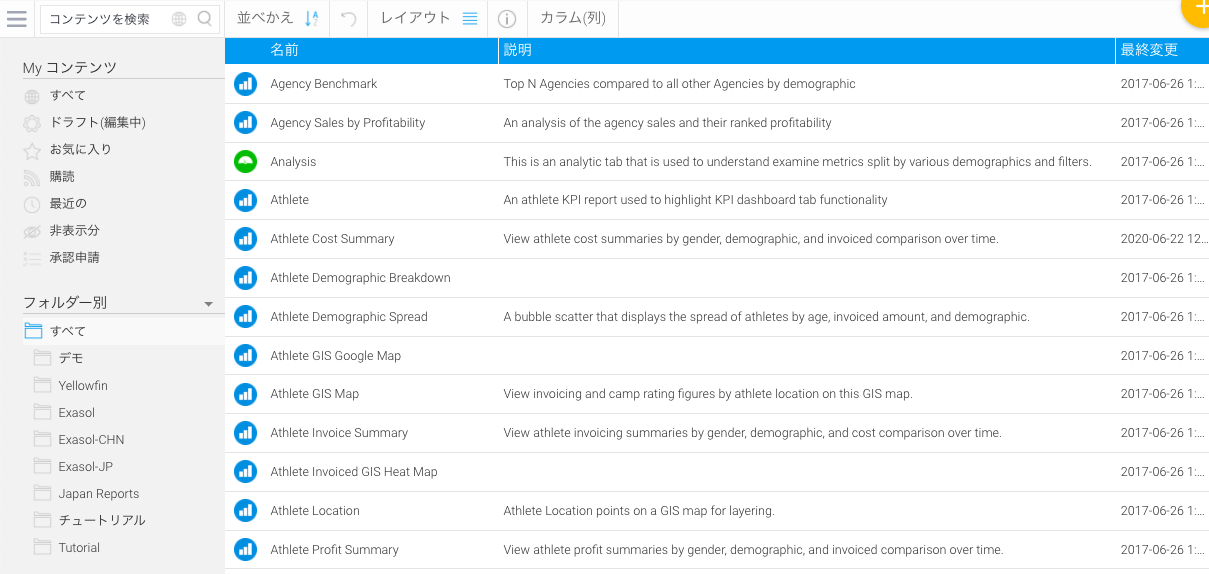 コンテンツを検索

並べかえ

レイアウト

カラム(列)

My コンテンツ

すべて

ドラフト(編集中)

お気に入り

購読

最近の

非表示分

承認申請

フォルダー別

すべて

デモ

Yellowfin

Exasol

Exasol-CHN

Exasol-JP

Japan Reports

チュートリアル

Tutorial

| 名前 | 説明 | 最終変更 |
|---|---|---|
| Agency Benchmark | Top N Agencies compared to all other Agencies by demographic | 2017-06-26 1:... |
| Agency Sales by Profitability | An analysis of the agency sales and their ranked profitability | 2017-06-26 1:... |
| Analysis | This is an analytic tab that is used to understand examine metrics split by various demographics and filters. | 2017-06-26 1:... |
| Athlete | An athlete KPI report used to highlight KPI dashboard tab functionality | 2017-06-26 1:... |
| Athlete Cost Summary | View athlete cost summaries by gender, demographic, and invoiced comparison over time. | 2020-06-22 12... |
| Athlete Demographic Breakdown | | 2017-06-26 1:... |
| Athlete Demographic Spread | A bubble scatter that displays the spread of athletes by age, invoiced amount, and demographic. | 2017-06-26 1:... |
| Athlete GIS Google Map | | 2017-06-26 1:... |
| Athlete GIS Map | View invoicing and camp rating figures by athlete location on this GIS map. | 2017-06-26 1:... |
| Athlete Invoice Summary | View athlete invoicing summaries by gender, demographic, and cost comparison over time. | 2017-06-26 1:... |
| Athlete Invoiced GIS Heat Map | | 2017-06-26 1:... |
| Athlete Location | Athlete Location points on a GIS map for layering. | 2017-06-26 1:... |
| Athlete Profit Summary | View athlete profit summaries by gender, demographic, and invoiced comparison over time. | 2017-06-26 1:... |